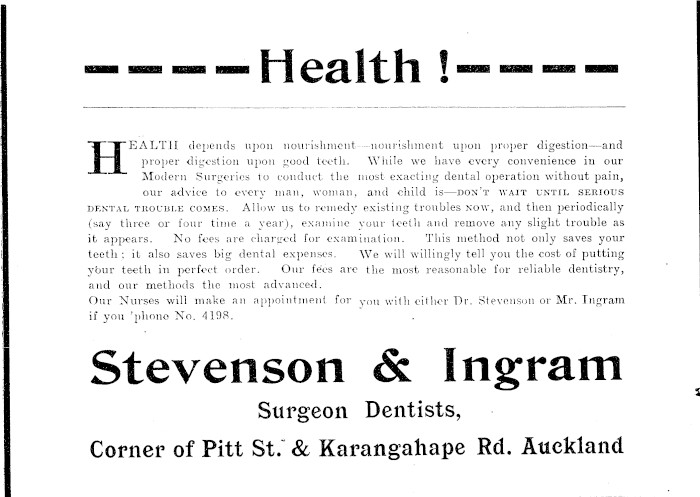 Health !

HEALTH depends upon nourishment—nourishment upon proper digestion—and proper digestion upon good teeth. While we have every convenience in our Modern Surgeries to conduct the most exacting dental operation without pain, our advice to every man, woman, and child is—DON'T WAIT UNTIL SERIOUS DENTAL TROUBLE COMES. Allow us to remedy existing troubles NOW, and then periodically (say three or four time a year), examine your teeth and remove any slight trouble as it appears. No fees are charged for examination. This method not only saves your teeth: it also saves big dental expenses. We will willingly tell you the cost of putting your teeth in perfect order. Our fees are the most reasonable for reliable dentistry, and our methods the most advanced.
Our Nurses will make an appointment for you with either Dr. Stevenson or Mr. Ingram if you 'phone No. 4198.

Stevenson & Ingram
Surgeon Dentists,
Corner of Pitt St. & Karangahape Rd. Auckland